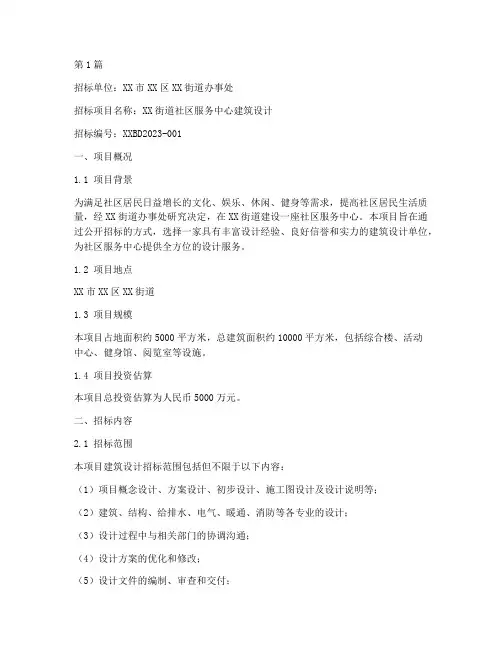 第1篇

招标单位：XX市XX区XX街道办事处

招标项目名称：XX街道社区服务中心建筑设计

招标编号：XXBD2023-001

一、项目概况

1.1 项目背景

为满足社区居民日益增长的文化、娱乐、休闲、健身等需求，提高社区居民生活质量，经XX街道办事处研究决定，在XX街道建设一座社区服务中心。本项目旨在通过公开招标的方式，选择一家具有丰富设计经验、良好信誉和实力的建筑设计单位，为社区服务中心提供全方位的设计服务。

1.2 项目地点

XX市XX区XX街道

1.3 项目规模

本项目占地面积约5000平方米，总建筑面积约10000平方米，包括综合楼、活动中心、健身馆、阅览室等设施。

1.4 项目投资估算

本项目总投资估算为人民币5000万元。

二、招标内容

2.1 招标范围

本项目建筑设计招标范围包括但不限于以下内容：

（1）项目概念设计、方案设计、初步设计、施工图设计及设计说明等；

（2）建筑、结构、给排水、电气、暖通、消防等各专业的设计；

（3）设计过程中与相关部门的协调沟通；

（4）设计方案的优化和修改；

（5）设计文件的编制、审查和交付；